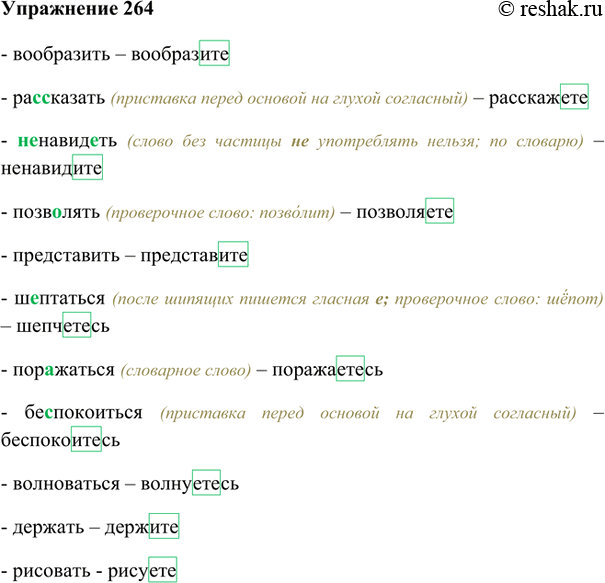 Упражнение 264 © reshak.ru

- вообразить – вообразите

- рассказать (приставка перед основой на глухой согласный) – расскажете

- ненавидеть (слово без частицы не употреблять нельзя; по словарю) – ненавидите

- позволять (проверочное слово: позво́лит) – позволяете

- представить – представите

- шептаться (после шипящих пишется гласная е; проверочное слово: шёпот) – шепчетесь

- поражаться (словарное слово) – поражаетесь

- беспокоиться (приставка перед основой на глухой согласный) – беспокоитесь

- волноваться – волнуетесь

- держать – держите

- рисовать - рисуете